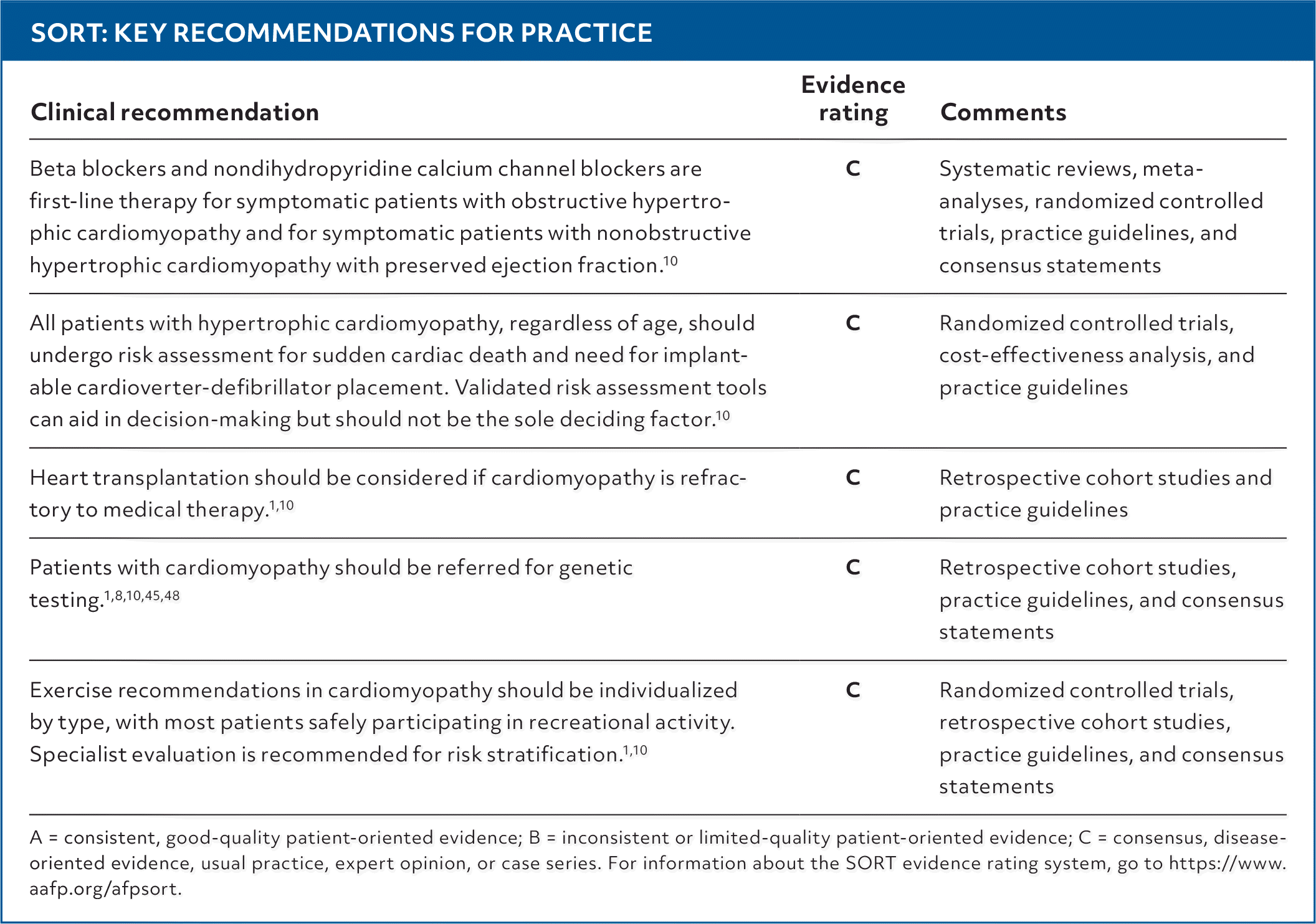 SORT: KEY RECOMMENDATIONS FOR PRACTICE

| Clinical recommendation | Evidence rating | Comments |
|---|---|---|
| Beta blockers and nondihydropyridine calcium channel blockers are first-line therapy for symptomatic patients with obstructive hypertrophic cardiomyopathy and for symptomatic patients with nonobstructive hypertrophic cardiomyopathy with preserved ejection fraction.$^{10}$ | C | Systematic reviews, meta-analyses, randomized controlled trials, practice guidelines, and consensus statements |
| All patients with hypertrophic cardiomyopathy, regardless of age, should undergo risk assessment for sudden cardiac death and need for implantable cardioverter-defibrillator placement. Validated risk assessment tools can aid in decision-making but should not be the sole deciding factor.$^{10}$ | C | Randomized controlled trials, cost-effectiveness analysis, and practice guidelines |
| Heart transplantation should be considered if cardiomyopathy is refractory to medical therapy.$^{1,10}$ | C | Retrospective cohort studies and practice guidelines |
| Patients with cardiomyopathy should be referred for genetic testing.$^{1,8,10,45,48}$ | C | Retrospective cohort studies, practice guidelines, and consensus statements |
| Exercise recommendations in cardiomyopathy should be individualized by type, with most patients safely participating in recreational activity. Specialist evaluation is recommended for risk stratification.$^{1,10}$ | C | Randomized controlled trials, retrospective cohort studies, practice guidelines, and consensus statements |

A = consistent, good-quality patient-oriented evidence; B = inconsistent or limited-quality patient-oriented evidence; C = consensus, disease-oriented evidence, usual practice, expert opinion, or case series. For information about the SORT evidence rating system, go to https://www.aafp.org/afpsort.